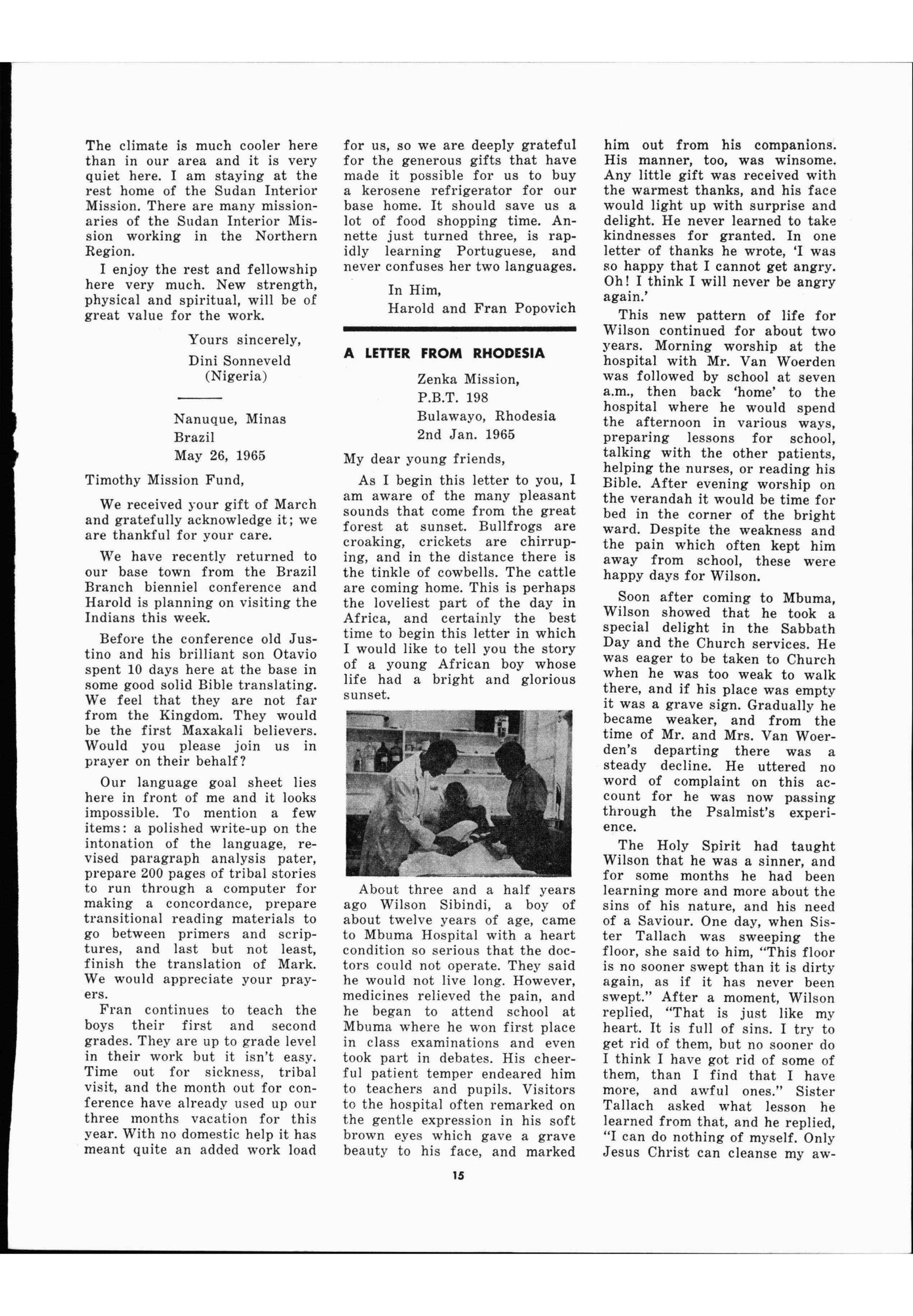 The climate is much cooler here than in our area and it is very quiet here. I am staying at the rest home of the Sudan Interior Mission. There are many missionaries of the Sudan Interior Mission working in the Northern Region.

I enjoy the rest and fellowship here very much. New strength, physical and spiritual, will be of great value for the work.

Yours sincerely,
Dini Sonneveld
(Nigeria)

Nanuque, Minas
Brazil
May 26, 1965

Timothy Mission Fund,

We received your gift of March and gratefully acknowledge it; we are thankful for your care.

We have recently returned to our base town from the Brazil Branch bienniel conference and Harold is planning on visiting the Indians this week.

Before the conference old Justino and his brilliant son Otavio spent 10 days here at the base in some good solid Bible translating. We feel that they are not far from the Kingdom. They would be the first Maxakali believers. Would you please join us in prayer on their behalf?

Our language goal sheet lies here in front of me and it looks impossible. To mention a few items: a polished write-up on the intonation of the language, revised paragraph analysis pater, prepare 200 pages of tribal stories to run through a computer for making a concordance, prepare transitional reading materials to go between primers and scriptures, and last but not least, finish the translation of Mark. We would appreciate your prayers.

Fran continues to teach the boys their first and second grades. They are up to grade level in their work but it isn't easy. Time out for sickness, tribal visit, and the month out for conference have already used up our three months vacation for this year. With no domestic help it has meant quite an added work load for us, so we are deeply grateful for the generous gifts that have made it possible for us to buy a kerosene refrigerator for our base home. It should save us a lot of food shopping time. Annette just turned three, is rapidly learning Portuguese, and never confuses her two languages.

In Him,
Harold and Fran Popovich

A LETTER FROM RHODESIA

Zenka Mission,
P.B.T. 198
Bulawayo, Rhodesia
2nd Jan. 1965

My dear young friends,

As I begin this letter to you, I am aware of the many pleasant sounds that come from the great forest at sunset. Bullfrogs are croaking, crickets are chirruping, and in the distance there is the tinkle of cowbells. The cattle are coming home. This is perhaps the loveliest part of the day in Africa, and certainly the best time to begin this letter in which I would like to tell you the story of a young African boy whose life had a bright and glorious sunset.

About three and a half years ago Wilson Sibindi, a boy of about twelve years of age, came to Mbuma Hospital with a heart condition so serious that the doctors could not operate. They said he would not live long. However, medicines relieved the pain, and he began to attend school at Mbuma where he won first place in class examinations and even took part in debates. His cheerful patient temper endeared him to teachers and pupils. Visitors to the hospital often remarked on the gentle expression in his soft brown eyes which gave a grave beauty to his face, and marked him out from his companions. His manner, too, was winsome. Any little gift was received with the warmest thanks, and his face would light up with surprise and delight. He never learned to take kindnesses for granted. In one letter of thanks he wrote, 'I was so happy that I cannot get angry. Oh! I think I will never be angry again.'

This new pattern of life for Wilson continued for about two years. Morning worship at the hospital with Mr. Van Woerden was followed by school at seven a.m., then back 'home' to the hospital where he would spend the afternoon in various ways, preparing lessons for school, talking with the other patients, helping the nurses, or reading his Bible. After evening worship on the verandah it would be time for bed in the corner of the bright ward. Despite the weakness and the pain which often kept him away from school, these were happy days for Wilson.

Soon after coming to Mbuma, Wilson showed that he took a special delight in the Sabbath Day and the Church services. He was eager to be taken to Church when he was too weak to walk there, and if his place was empty it was a grave sign. Gradually he became weaker, and from the time of Mr. and Mrs. Van Woerden's departing there was a steady decline. He uttered no word of complaint on this account for he was now passing through the Psalmist's experience.

The Holy Spirit had taught Wilson that he was a sinner, and for some months he had been learning more and more about the sins of his nature, and his need of a Saviour. One day, when Sister Tallach was sweeping the floor, she said to him, "This floor is no sooner swept than it is dirty again, as if it has never been swept." After a moment, Wilson replied, "That is just like my heart. It is full of sins. I try to get rid of them, but no sooner do I think I have got rid of some of them, than I find that I have more, and awful ones." Sister Tallach asked what lesson he learned from that, and he replied, "I can do nothing of myself. Only Jesus Christ can cleanse my aw-

15